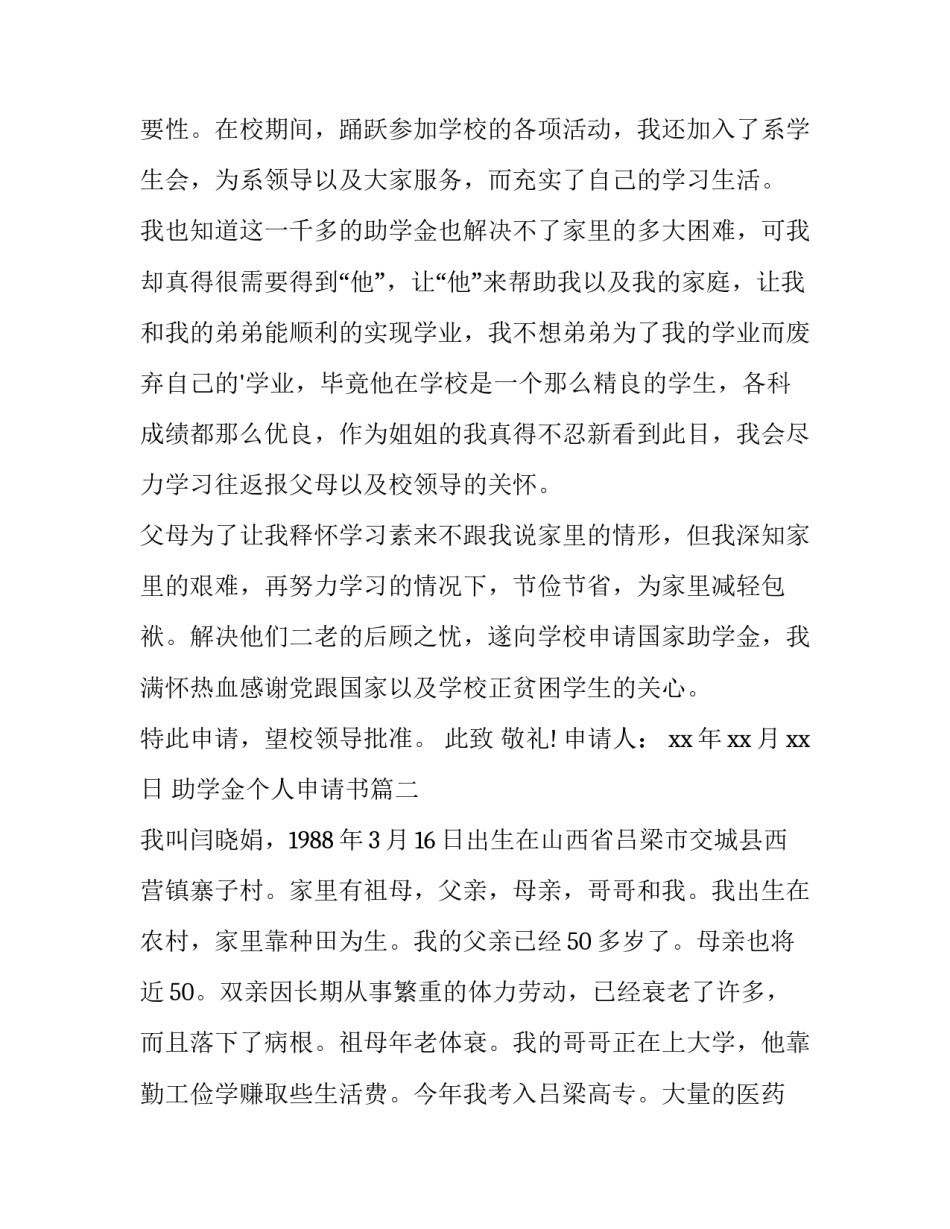 要性。在校期间，踊跃参加学校的各项活动，我还加入了系学生会，为系领导以及大家服务，而充实了自己的学习生活。

我也知道这一千多的助学金也解决不了家里的多大困难，可我却真得很需要得到“他”，让“他”来帮助我以及我的家庭，让我和我的弟弟能顺利的实现学业，我不想弟弟为了我的学业而废弃自己的'学业，毕竟他在学校是一个那么精良的学生，各科成绩都那么优良，作为姐姐的我真得不忍新看到此目，我会尽力学习往返报父母以及校领导的关怀。

父母为了让我释怀学习素来不跟我说家里的情形，但我深知家里的艰难，再努力学习的情况下，节俭节省，为家里减轻包袱。解决他们二老的后顾之忧，遂向学校申请国家助学金，我满怀热血感谢党跟国家以及学校正贫困学生的关心。

特此申请，望校领导批准。 此致 敬礼! 申请人： xx 年 xx 月 xx 日 助学金个人申请书篇二

我叫闫晓娟，1988 年 3 月 16 日出生在山西省吕梁市交城县西营镇寨子村。家里有祖母，父亲，母亲，哥哥和我。我出生在农村，家里靠种田为生。我的父亲已经 50 多岁了。母亲也将近 50。双亲因长期从事繁重的体力劳动，已经衰老了许多，而且落下了病根。祖母年老体衰。我的哥哥正在上大学，他靠勤工俭学赚取些生活费。今年我考入吕梁高专。大量的医药